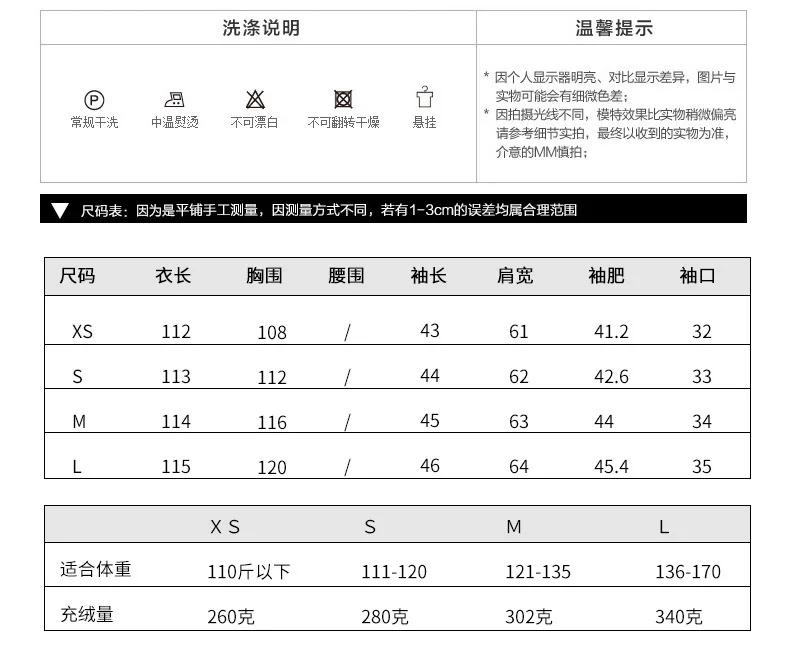 洗涤说明

P
常规干洗 中温熨烫 不可漂白 不可翻转干燥 悬挂

温馨提示

* 因个人显示器明亮、对比显示差异，图片与实物可能会有细微色差；
* 因拍摄光线不同，模特效果比实物稍微偏亮请参考细节实拍，最终以收到的实物为准，介意的MM慎拍；

▼ 尺码表：因为是平铺手工测量，因测量方式不同，若有1-3cm的误差均属合理范围

| 尺码 | 衣长 | 胸围 | 腰围 | 袖长 | 肩宽 | 袖肥 | 袖口 |
|---|---|---|---|---|---|---|---|
| XS | 112 | 108 | / | 43 | 61 | 41.2 | 32 |
| S | 113 | 112 | / | 44 | 62 | 42.6 | 33 |
| M | 114 | 116 | / | 45 | 63 | 44 | 34 |
| L | 115 | 120 | / | 46 | 64 | 45.4 | 35 |

|  | X S | S | M | L |
|---|---|---|---|---|
| 适合体重 | 110斤以下 | 111-120 | 121-135 | 136-170 |
| 充绒量 | 260克 | 280克 | 302克 | 340克 |